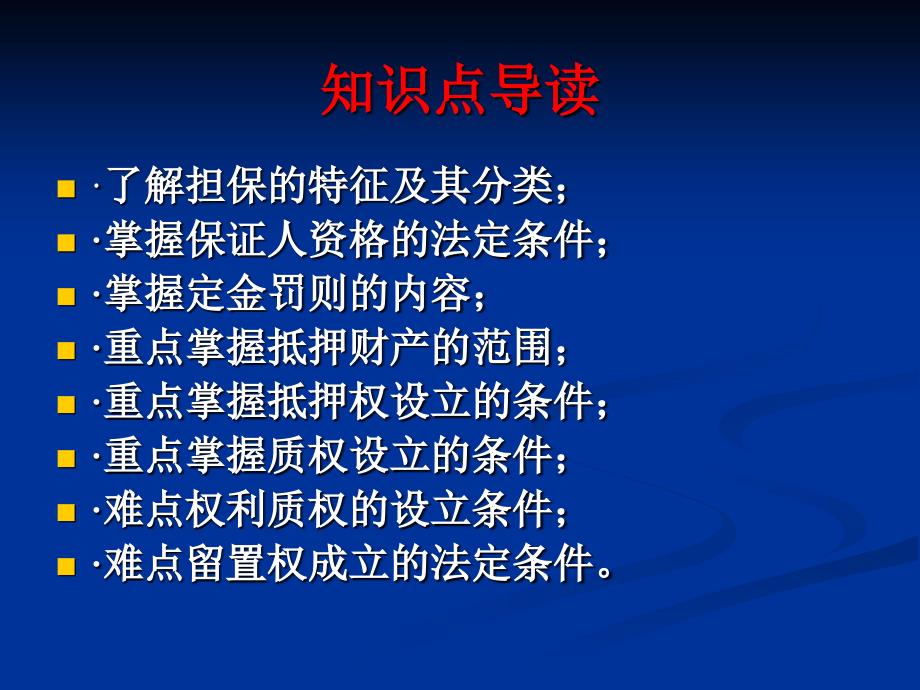 知识点导读

- ·了解担保的特征及其分类；
- ·掌握保证人资格的法定条件；
- ·掌握定金罚则的内容；
- ·重点掌握抵押财产的范围；
- ·重点掌握抵押权设立的条件；
- ·重点掌握质权设立的条件；
- ·难点权利质权的设立条件；
- ·难点留置权成立的法定条件。